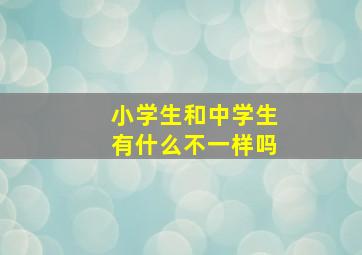 小学生和中学生
有什么不一样吗